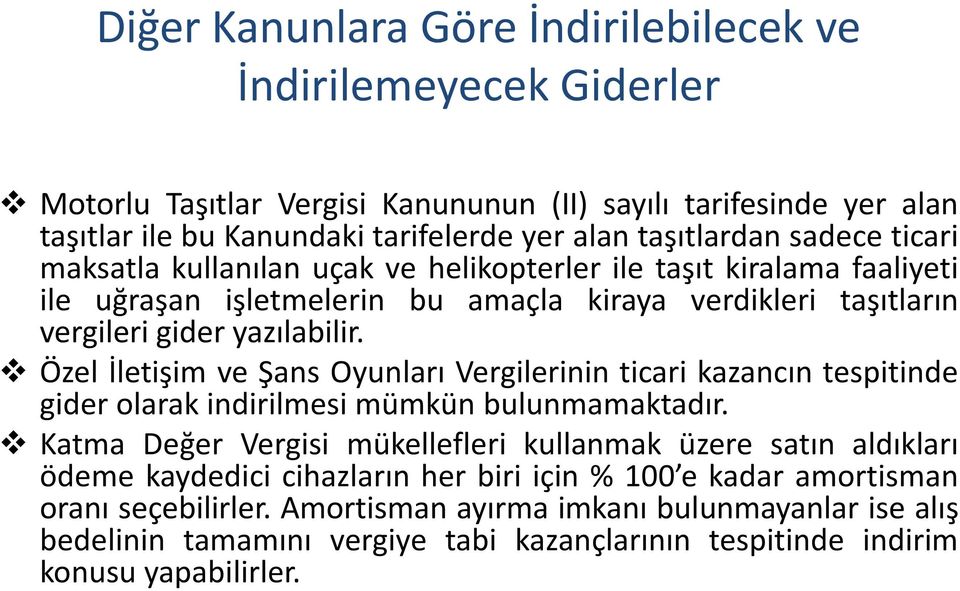 Diğer Kanunlara Göre İndirilebilecek ve İndirilemeyecek Giderler

❖ Motorlu Taşıtlar Vergisi Kanununun (II) sayılı tarifesinde yer alan taşıtlar ile bu Kanundaki tarifelerde yer alan taşıtlardan sadece ticari maksatla kullanılan uçak ve helikopterler ile taşıt kiralama faaliyeti ile uğraşan işletmelerin bu amaçla kiraya verdikleri taşıtların vergileri gider yazılabilir.

❖ Özel İletişim ve Şans Oyunları Vergilerinin ticari kazancın tespitinde gider olarak indirilmesi mümkün bulunmamaktadır.

❖ Katma Değer Vergisi mükellefleri kullanmak üzere satın aldıkları ödeme kaydedici cihazların her biri için % 100'e kadar amortisman oranı seçebilirler. Amortisman ayırma imkanı bulunmayanlar ise alış bedelinin tamamını vergiye tabi kazançlarının tespitinde indirim konusu yapabilirler.